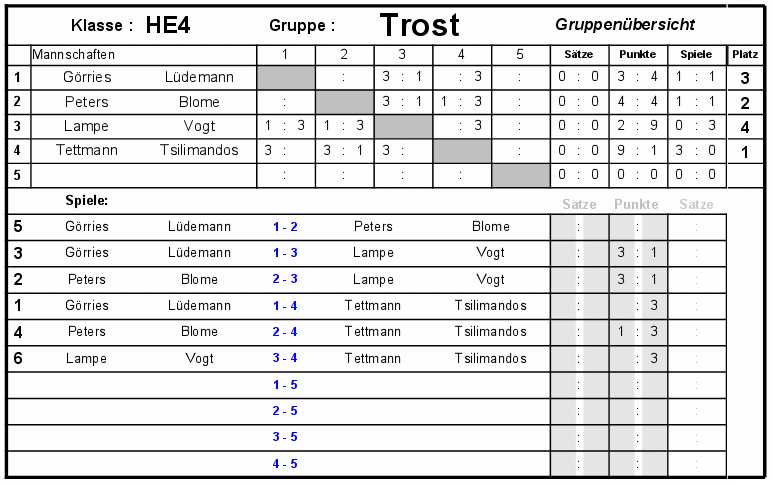 Klasse : HE4 Gruppe : Trost Gruppenübersicht

| | Mannschaften | | 1 | 2 | 3 | 4 | 5 | Sätze | Punkte | Spiele | Platz |
|---|---|---|---|---|---|---|---|---|---|---|---|
| 1 | Görries | Lüdemann | | : | 3 : 1 | : 3 | : | 0 : 0 | 3 : 4 | 1 : 1 | 3 |
| 2 | Peters | Blome | : | | 3 : 1 | 1 : 3 | : | 0 : 0 | 4 : 4 | 1 : 1 | 2 |
| 3 | Lampe | Vogt | 1 : 3 | 1 : 3 | | : 3 | : | 0 : 0 | 2 : 9 | 0 : 3 | 4 |
| 4 | Tettmann | Tsilimandos | 3 : | 3 : 1 | 3 : | | : | 0 : 0 | 9 : 1 | 3 : 0 | 1 |
| 5 | | | : | : | : | : | | 0 : 0 | 0 : 0 | 0 : 0 | |

Spiele:

| | | | | | | Sätze | Punkte | Sätze |
|---|---|---|---|---|---|---|---|---|
| 5 | Görries | Lüdemann | 1 - 2 | Peters | Blome | : | : | : |
| 3 | Görries | Lüdemann | 1 - 3 | Lampe | Vogt | : | 3 : 1 | : |
| 2 | Peters | Blome | 2 - 3 | Lampe | Vogt | : | 3 : 1 | : |
| 1 | Görries | Lüdemann | 1 - 4 | Tettmann | Tsilimandos | : | : 3 | : |
| 4 | Peters | Blome | 2 - 4 | Tettmann | Tsilimandos | : | 1 : 3 | : |
| 6 | Lampe | Vogt | 3 - 4 | Tettmann | Tsilimandos | : | : 3 | : |
| | | | 1 - 5 | | | : | : | : |
| | | | 2 - 5 | | | : | : | : |
| | | | 3 - 5 | | | : | : | : |
| | | | 4 - 5 | | | : | : | : |